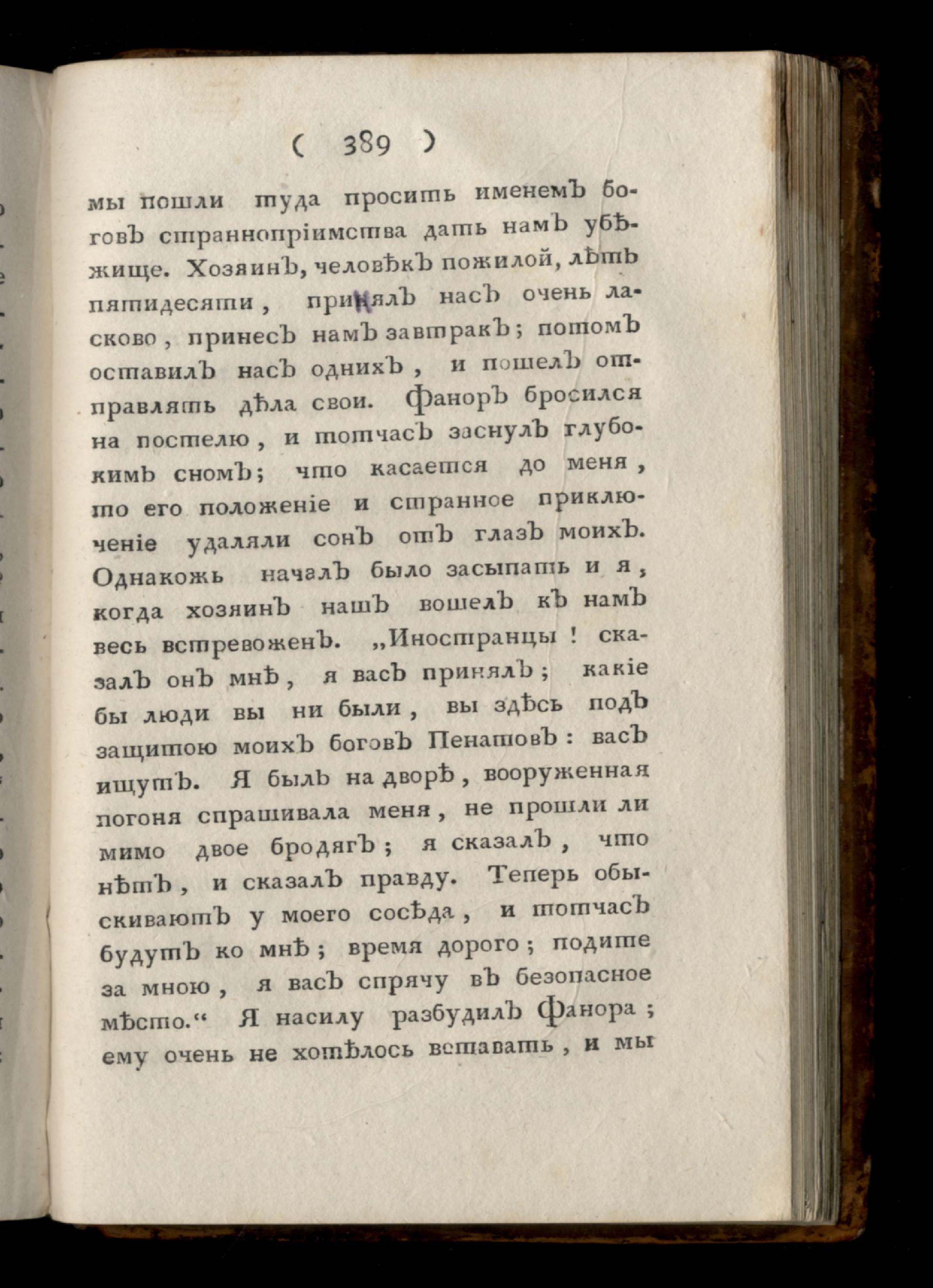 ( 389 )

мы пошли туда просить именемъ боговъ страннопріимства дать намъ убѣжище. Хозяинъ, человѣкъ пожилой, лѣтъ пятидесяти, принялъ насъ очень ласково, принесъ намъ завтракъ; потомъ оставилъ насъ однихъ, и пошелъ отправлять дѣла свои. Фаноръ бросился на постелю, и тотчасъ заснулъ глубокимъ сномъ; что касается до меня, то его положеніе и странное приключеніе удаляли сонъ отъ глазъ моихъ. Однакожь началъ было засыпать и я, когда хозяинъ нашъ вошелъ къ намъ весь встревоженъ. „Иностранцы! сказалъ онъ мнѣ, я васъ принялъ; какіе бы люди вы ни были, вы здѣсь подъ защитою моихъ боговъ Пенатовъ: васъ ищутъ. Я былъ на дворѣ, вооруженная погоня спрашивала меня, не прошли ли мимо двое бродягъ; я сказалъ, что нѣтъ, и сказалъ правду. Теперь обыскиваютъ у моего сосѣда, и тотчасъ будутъ ко мнѣ; время дорого; подите за мною, я васъ спрячу въ безопасное мѣсто.“ Я насилу разбудилъ Фанора; ему очень не хотѣлось вставать, и мы